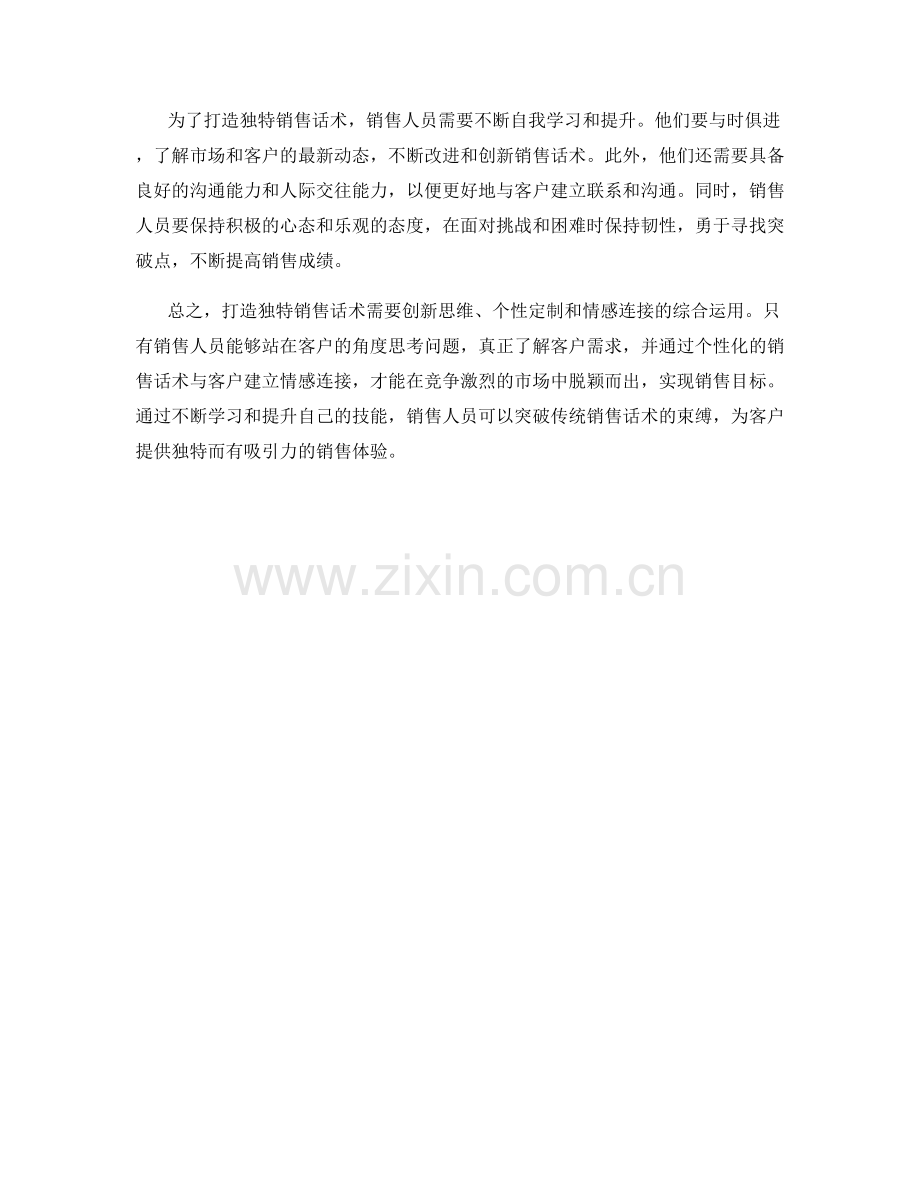 为了打造独特销售话术，销售人员需要不断自我学习和提升。他们要与时俱进，了解市场和客户的最新动态，不断改进和创新销售话术。此外，他们还需要具备良好的沟通能力和人际交往能力，以便更好地与客户建立联系和沟通。同时，销售人员要保持积极的心态和乐观的态度，在面对挑战和困难时保持韧性，勇于寻找突破点，不断提高销售成绩。

总之，打造独特销售话术需要创新思维、个性定制和情感连接的综合运用。只有销售人员能够站在客户的角度思考问题，真正了解客户需求，并通过个性化的销售话术与客户建立情感连接，才能在竞争激烈的市场中脱颖而出，实现销售目标。通过不断学习和提升自己的技能，销售人员可以突破传统销售话术的束缚，为客户提供独特而有吸引力的销售体验。

www.zixin.com.cn